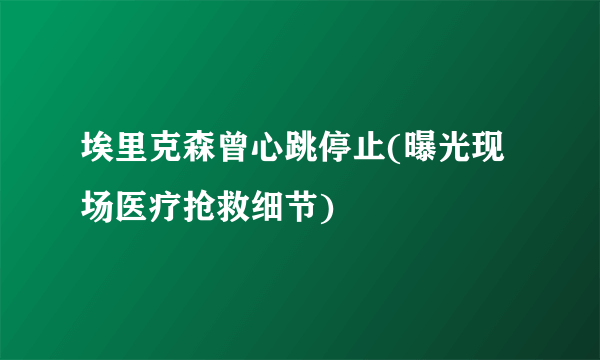 埃里克森曾心跳停止(曝光现场医疗抢救细节)